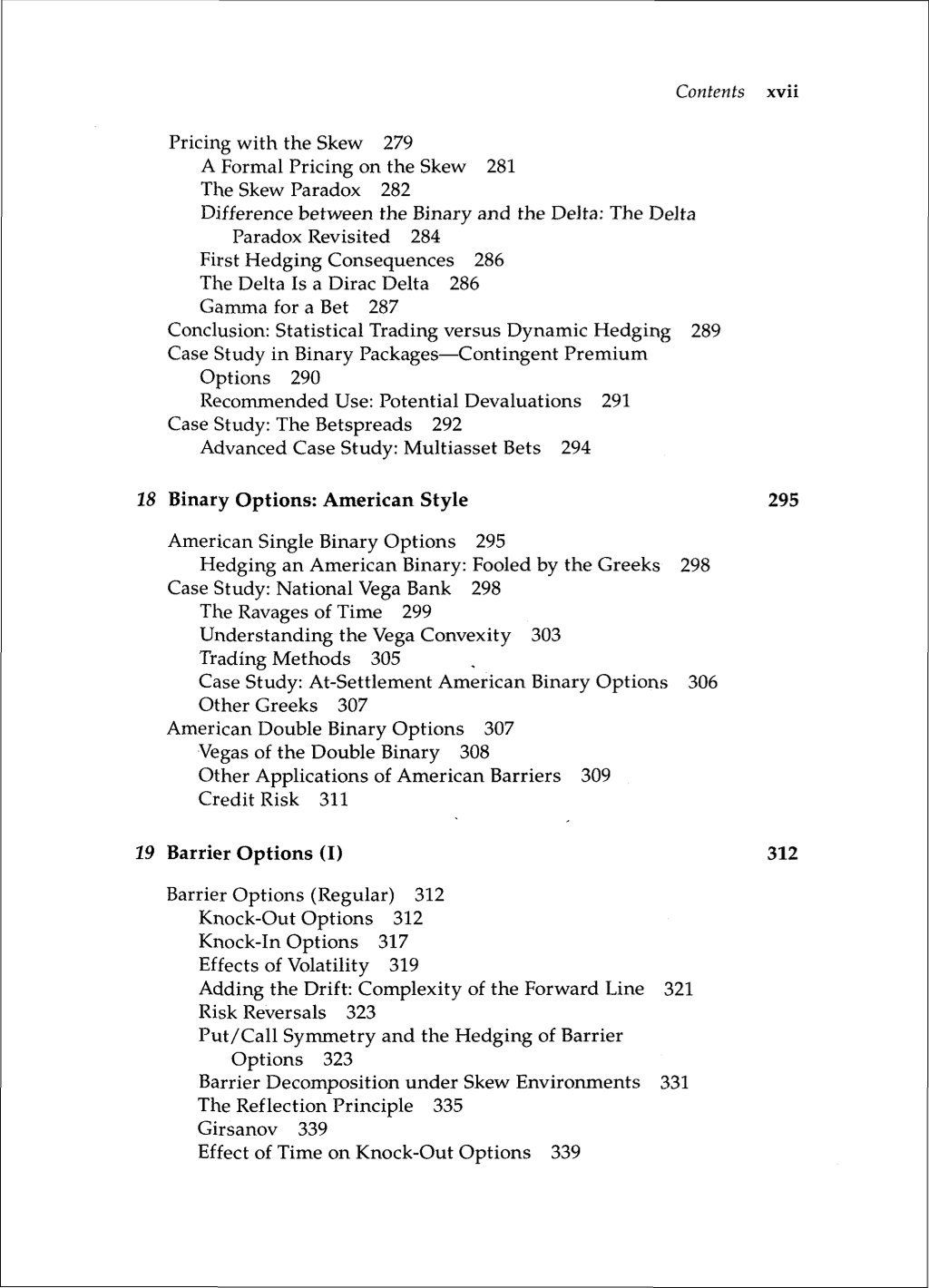 Contents xvii

Pricing with the Skew 279
A Formal Pricing on the Skew 281
The Skew Paradox 282
Difference between the Binary and the Delta: The Delta Paradox Revisited 284
First Hedging Consequences 286
The Delta Is a Dirac Delta 286
Gamma for a Bet 287
Conclusion: Statistical Trading versus Dynamic Hedging 289
Case Study in Binary Packages—Contingent Premium Options 290
Recommended Use: Potential Devaluations 291
Case Study: The Betspreads 292
Advanced Case Study: Multiasset Bets 294

18 Binary Options: American Style 295

American Single Binary Options 295
Hedging an American Binary: Fooled by the Greeks 298
Case Study: National Vega Bank 298
The Ravages of Time 299
Understanding the Vega Convexity 303
Trading Methods 305
Case Study: At-Settlement American Binary Options 306
Other Greeks 307
American Double Binary Options 307
Vegas of the Double Binary 308
Other Applications of American Barriers 309
Credit Risk 311

19 Barrier Options (I) 312

Barrier Options (Regular) 312
Knock-Out Options 312
Knock-In Options 317
Effects of Volatility 319
Adding the Drift: Complexity of the Forward Line 321
Risk Reversals 323
Put/Call Symmetry and the Hedging of Barrier Options 323
Barrier Decomposition under Skew Environments 331
The Reflection Principle 335
Girsanov 339
Effect of Time on Knock-Out Options 339